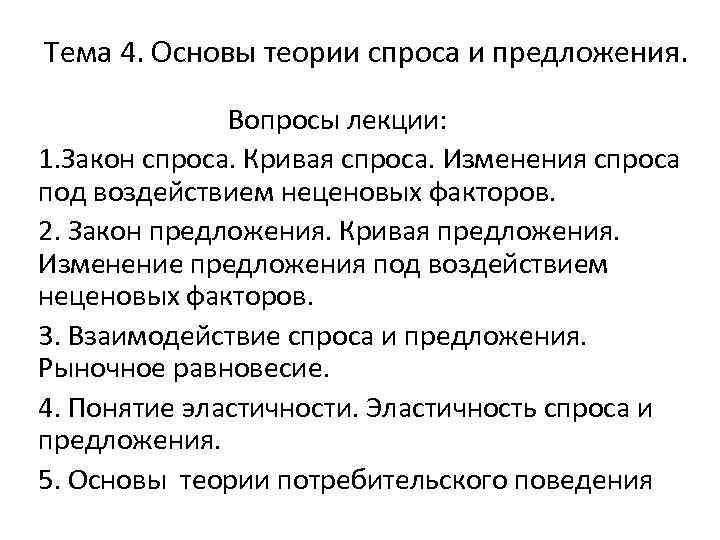 Тема 4. Основы теории спроса и предложения.

Вопросы лекции:

1.Закон спроса. Кривая спроса. Изменения спроса под воздействием неценовых факторов.

2. Закон предложения. Кривая предложения. Изменение предложения под воздействием неценовых факторов.

3. Взаимодействие спроса и предложения. Рыночное равновесие.

4. Понятие эластичности. Эластичность спроса и предложения.

5. Основы теории потребительского поведения